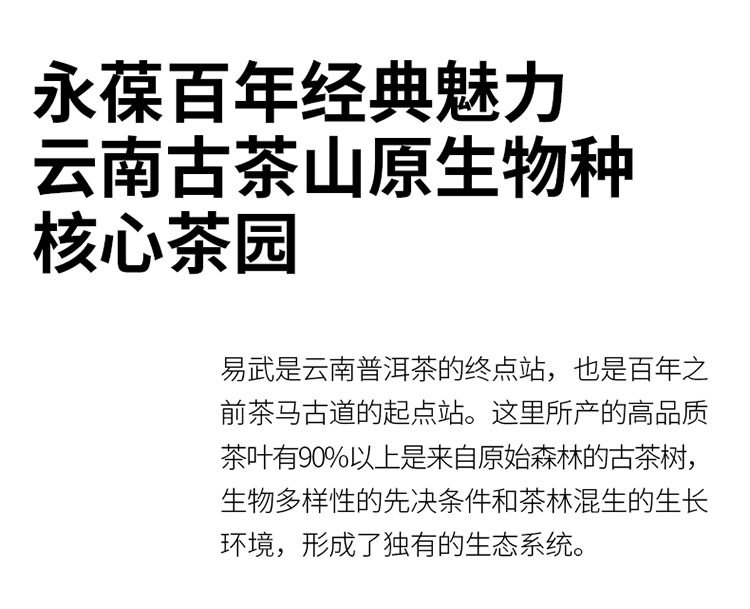 永葆百年经典魅力
云南古茶山原生物种
核心茶园

易武是云南普洱茶的终点站，也是百年之前茶马古道的起点站。这里所产的高品质茶叶有90%以上是来自原始森林的古茶树，生物多样性的先决条件和茶林混生的生长环境，形成了独有的生态系统。